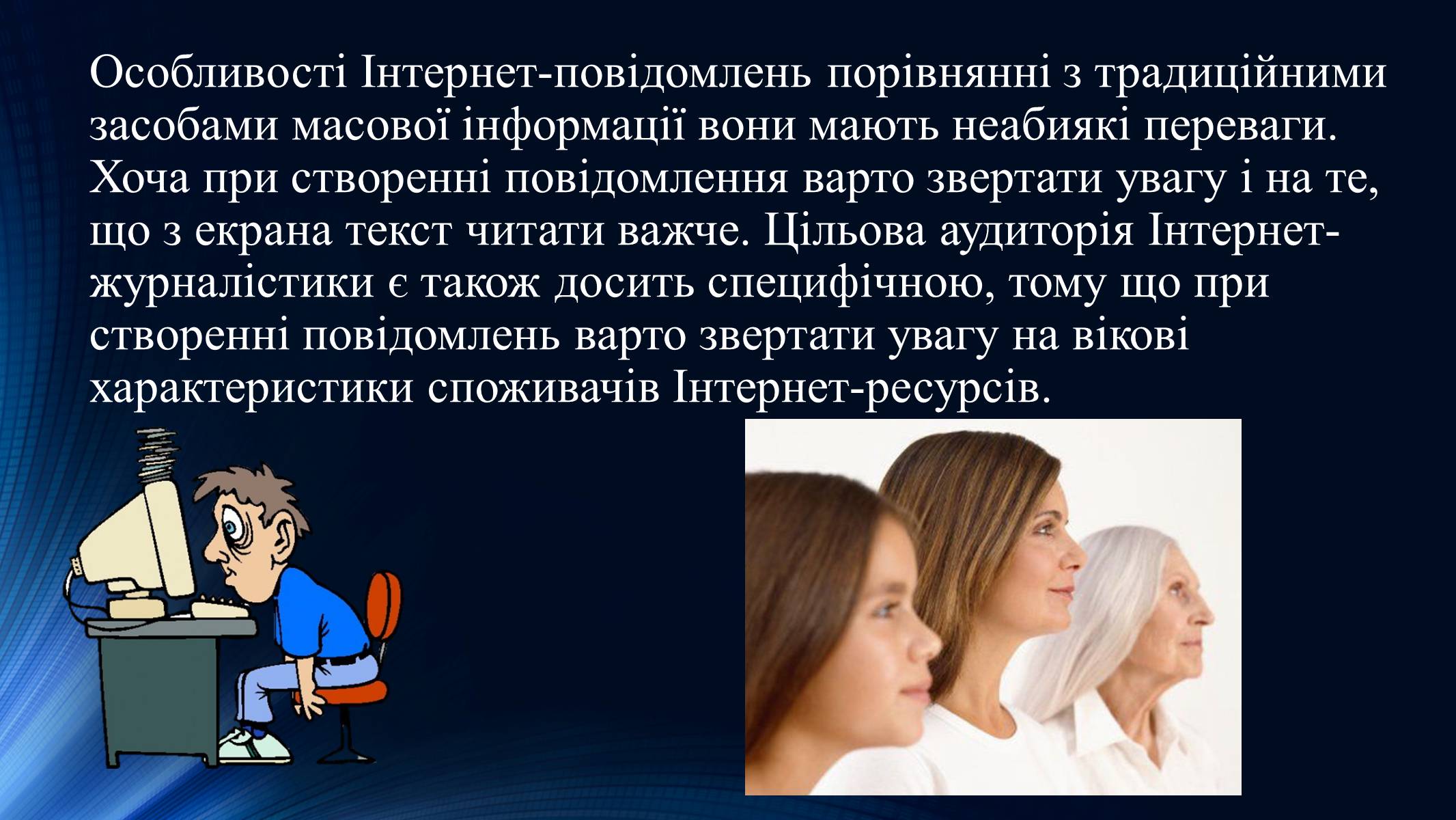 Особливості Інтернет-повідомлень порівнянні з традиційними засобами масової інформації вони мають неабиякі переваги. Хоча при створенні повідомлення варто звертати увагу і на те, що з екрана текст читати важче. Цільова аудиторія Інтернет-журналістики є також досить специфічною, тому що при створенні повідомлень варто звертати увагу на вікові характеристики споживачів Інтернет-ресурсів.